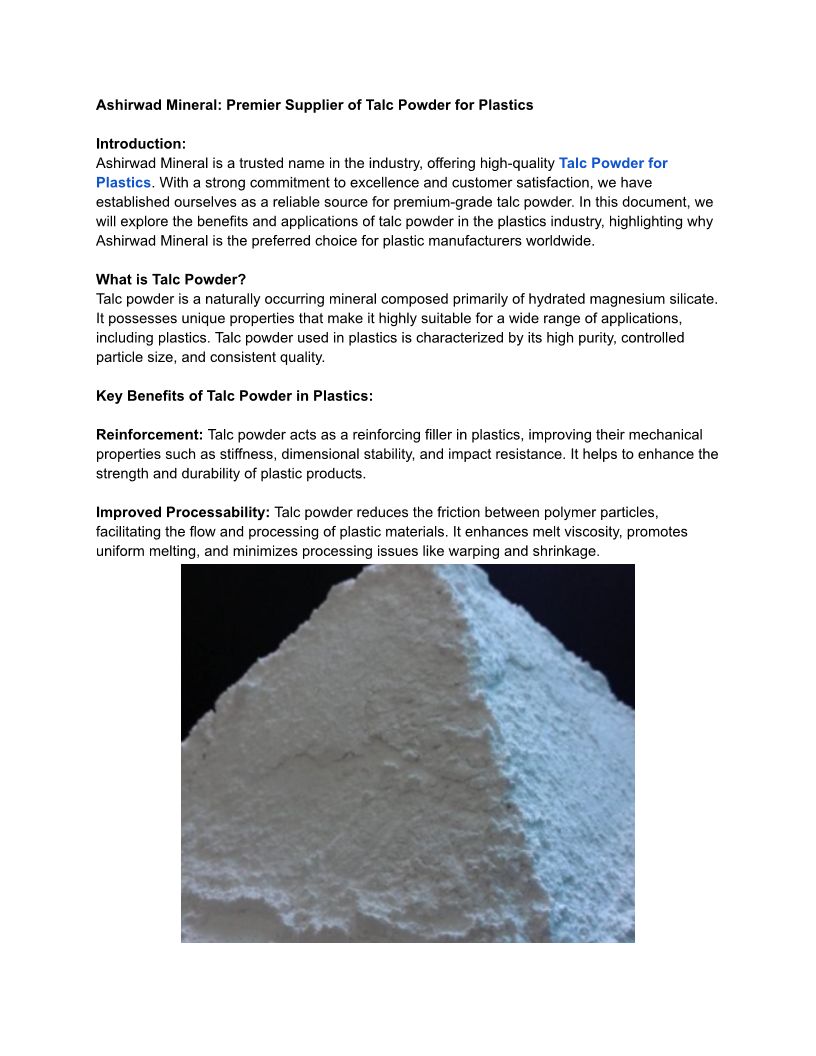 Ashirwad Mineral: Premier Supplier of Talc Powder for Plastics

Introduction:
Ashirwad Mineral is a trusted name in the industry, offering high-quality Talc Powder for Plastics. With a strong commitment to excellence and customer satisfaction, we have established ourselves as a reliable source for premium-grade talc powder. In this document, we will explore the benefits and applications of talc powder in the plastics industry, highlighting why Ashirwad Mineral is the preferred choice for plastic manufacturers worldwide.

What is Talc Powder?
Talc powder is a naturally occurring mineral composed primarily of hydrated magnesium silicate. It possesses unique properties that make it highly suitable for a wide range of applications, including plastics. Talc powder used in plastics is characterized by its high purity, controlled particle size, and consistent quality.

Key Benefits of Talc Powder in Plastics:

Reinforcement: Talc powder acts as a reinforcing filler in plastics, improving their mechanical properties such as stiffness, dimensional stability, and impact resistance. It helps to enhance the strength and durability of plastic products.

Improved Processability: Talc powder reduces the friction between polymer particles, facilitating the flow and processing of plastic materials. It enhances melt viscosity, promotes uniform melting, and minimizes processing issues like warping and shrinkage.